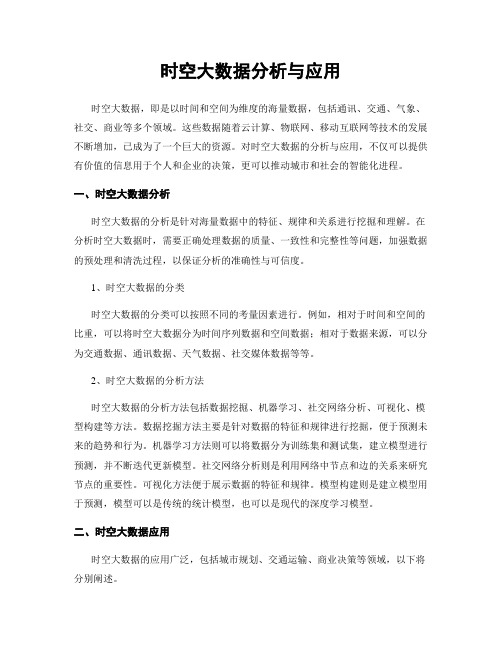 时空大数据分析与应用

时空大数据，即是以时间和空间为维度的海量数据，包括通讯、交通、气象、社交、商业等多个领域。这些数据随着云计算、物联网、移动互联网等技术的发展不断增加，已成为了一个巨大的资源。对时空大数据的分析与应用，不仅可以提供有价值的信息用于个人和企业的决策，更可以推动城市和社会的智能化进程。

一、时空大数据分析

时空大数据的分析是针对海量数据中的特征、规律和关系进行挖掘和理解。在分析时空大数据时，需要正确处理数据的质量、一致性和完整性等问题，加强数据的预处理和清洗过程，以保证分析的准确性与可信度。

1、时空大数据的分类

时空大数据的分类可以按照不同的考量因素进行。例如，相对于时间和空间的比重，可以将时空大数据分为时间序列数据和空间数据；相对于数据来源，可以分为交通数据、通讯数据、天气数据、社交媒体数据等等。

2、时空大数据的分析方法

时空大数据的分析方法包括数据挖掘、机器学习、社交网络分析、可视化、模型构建等方法。数据挖掘方法主要是针对数据的特征和规律进行挖掘，便于预测未来的趋势和行为。机器学习方法则可以将数据分为训练集和测试集，建立模型进行预测，并不断迭代更新模型。社交网络分析则是利用网络中节点和边的关系来研究节点的重要性。可视化方法便于展示数据的特征和规律。模型构建则是建立模型用于预测，模型可以是传统的统计模型，也可以是现代的深度学习模型。

二、时空大数据应用

时空大数据的应用广泛，包括城市规划、交通运输、商业决策等领域，以下将分别阐述。